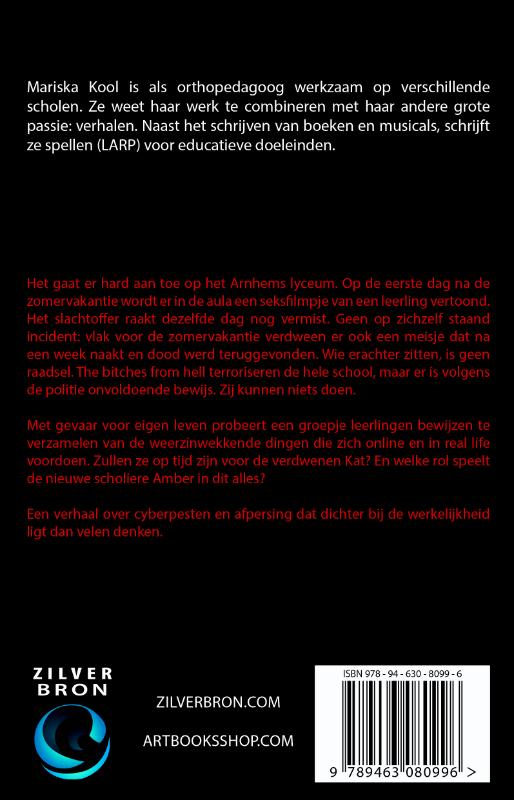 Mariska Kool is als orthopedagoog werkzaam op verschillende scholen. Ze weet haar werk te combineren met haar andere grote passie: verhalen. Naast het schrijven van boeken en musicals, schrijft ze spellen (LARP) voor educatieve doeleinden.

Het gaat er hard aan toe op het Arnhems lyceum. Op de eerste dag na de zomervakantie wordt er in de aula een seksfilmpje van een leerling vertoond. Het slachtoffer raakt dezelfde dag nog vermist. Geen op zichzelf staand incident: vlak voor de zomervakantie verdween er ook een meisje dat na een week naakt en dood werd teruggevonden. Wie erachter zitten, is geen raadsel. The bitches from hell terroriseren de hele school, maar er is volgens de politie onvoldoende bewijs. Zij kunnen niets doen.

Met gevaar voor eigen leven probeert een groepje leerlingen bewijzen te verzamelen van de weerzinwekkende dingen die zich online en in real life voordoen. Zullen ze op tijd zijn voor de verdwenen Kat? En welke rol speelt de nieuwe scholiere Amber in dit alles?

Een verhaal over cyberpesten en afpersing dat dichter bij de werkelijkheid ligt dan velen denken.

ZILVER BRON

ZILVERBRON.COM

ARTBOOKSSHOP.COM

ISBN 978 - 94 - 630 - 8099 - 6

9 789463 080996 >